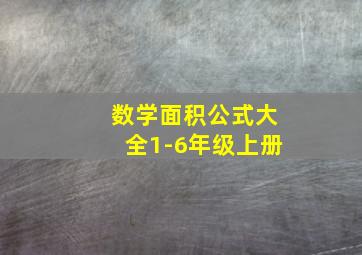 数学面积公式大全1-6年级上册